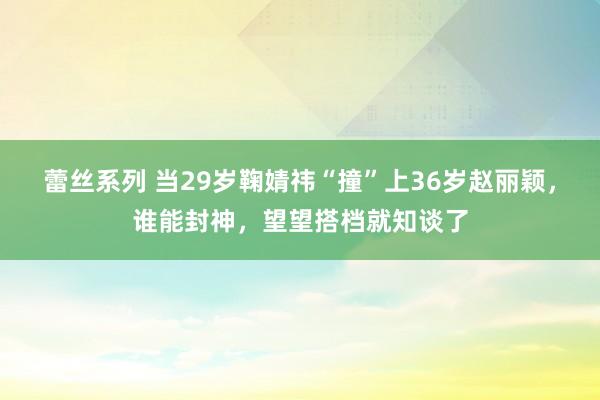 蕾丝系列 当29岁鞠婧祎“撞”上36岁赵丽颖，谁能封神，望望搭档就知谈了